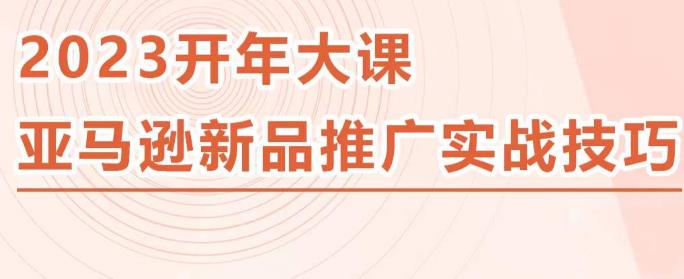 2023开年大课
亚马逊新品推广实战技巧